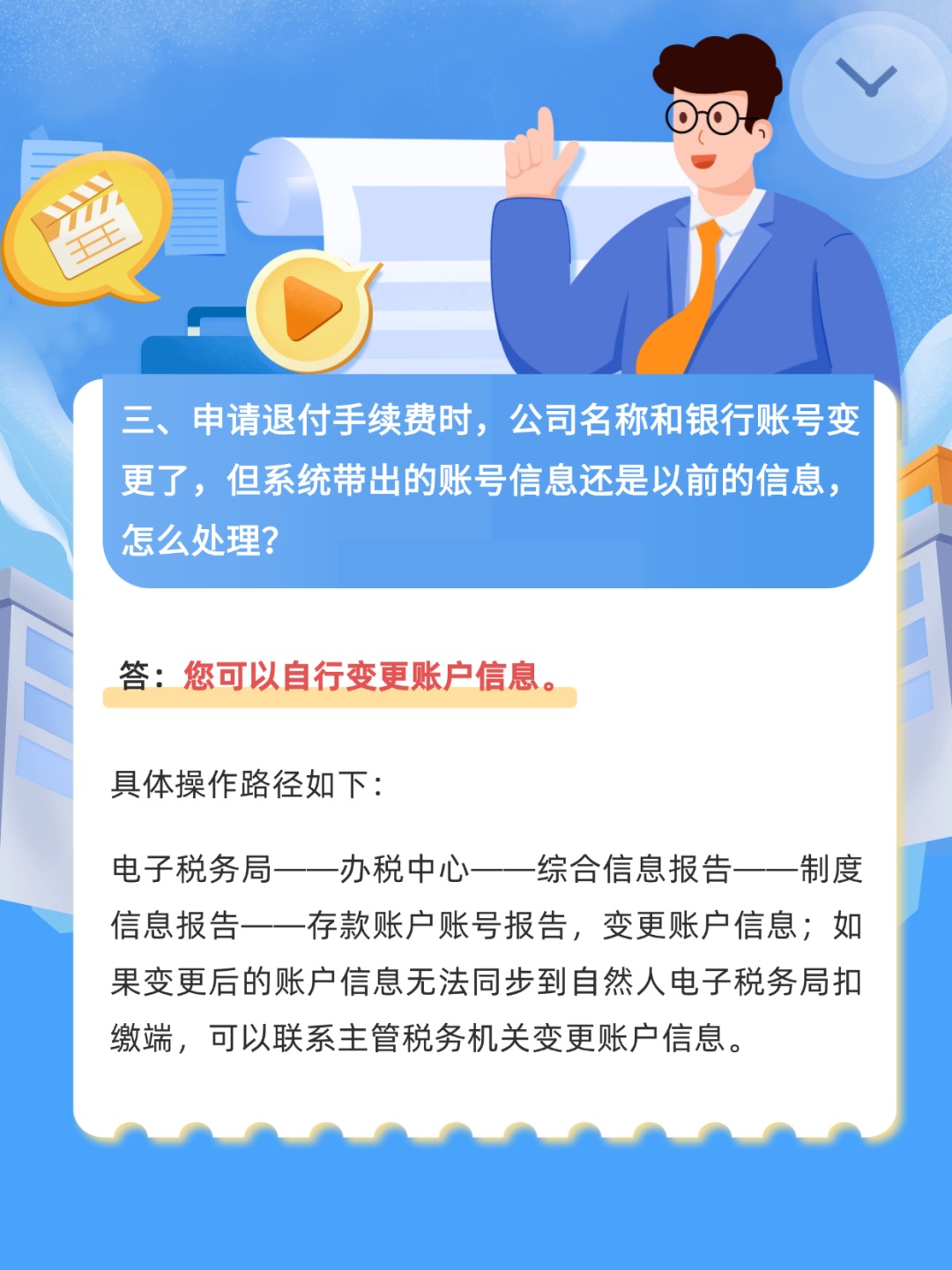 三、申请退付手续费时，公司名称和银行账号变更了，但系统带出的账号信息还是以前的信息，怎么处理?

答：您可以自行变更账户信息。

具体操作路径如下：

电子税务局——办税中心——综合信息报告——制度信息报告——存款账户账号报告，变更账户信息；如果变更后的账户信息无法同步到自然人电子税务局扣缴端，可以联系主管税务机关变更账户信息。